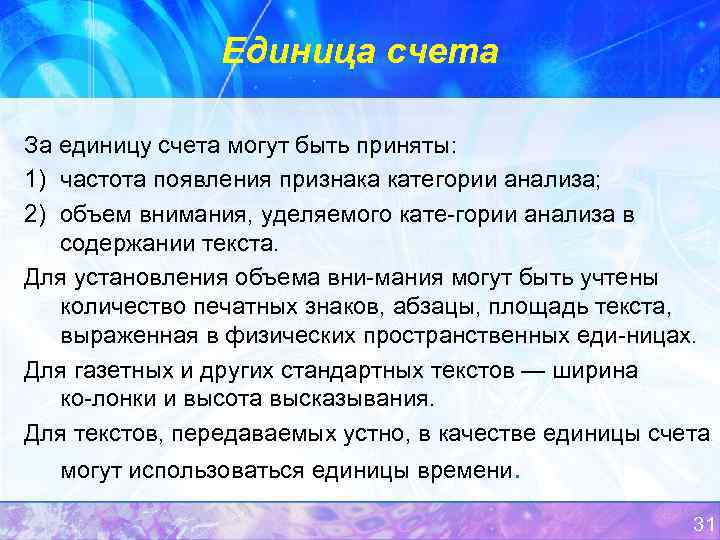 Единица счета

За единицу счета могут быть приняты:

1) частота появления признака категории анализа;

2) объем внимания, уделяемого кате-гории анализа в содержании текста.

Для установления объема вни-мания могут быть учтены количество печатных знаков, абзацы, площадь текста, выраженная в физических пространственных еди-ницах.

Для газетных и других стандартных текстов — ширина ко-лонки и высота высказывания.

Для текстов, передаваемых устно, в качестве единицы счета могут использоваться единицы времени.

31